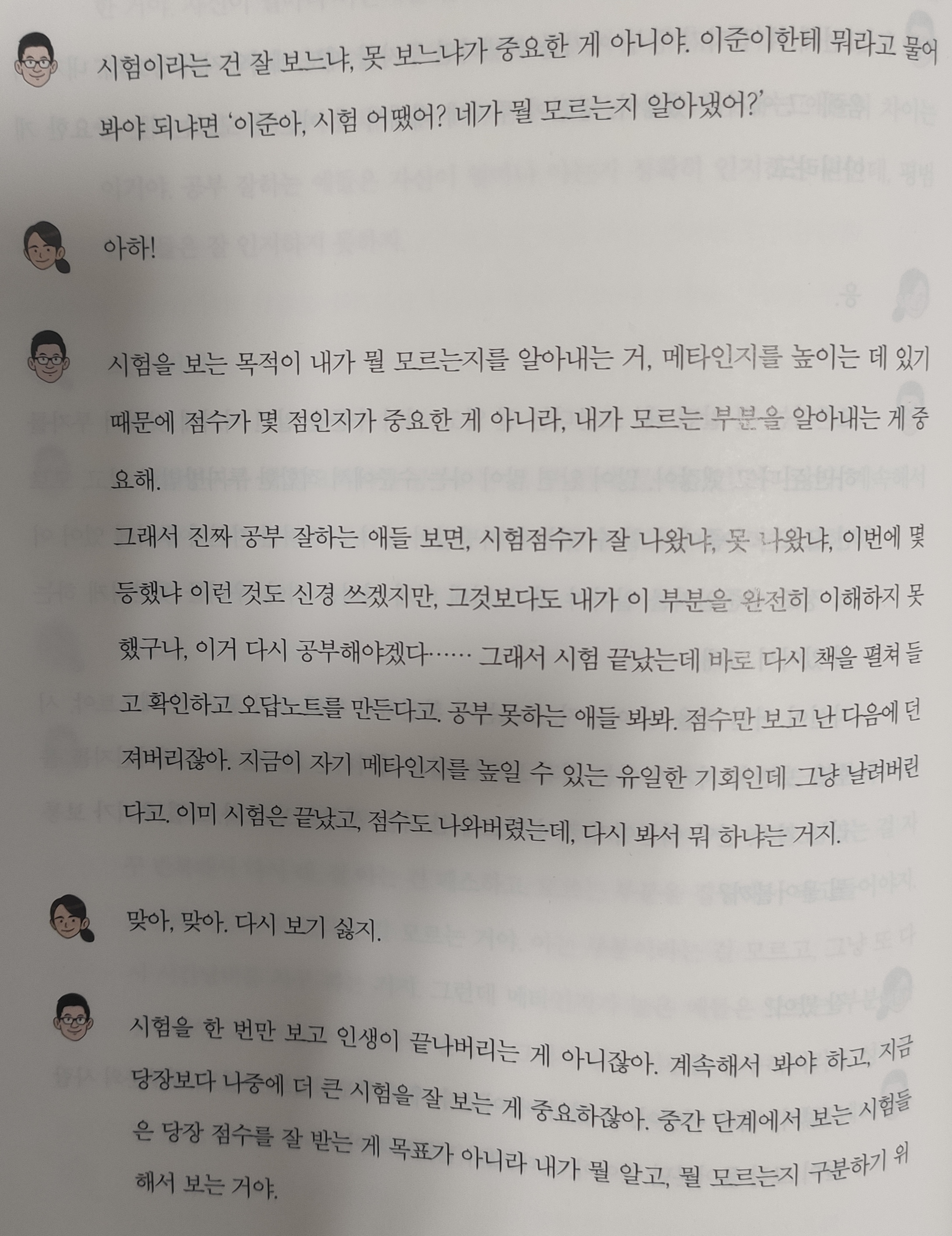 시험이라는 건 잘 보느냐, 못 보느냐가 중요한 게 아니야. 이준이한테 뭐라고 물어봐야 되냐면 '이준아, 시험 어땠어? 네가 뭘 모르는지 알아냈어?'

아하!

시험을 보는 목적이 내가 뭘 모르는지를 알아내는 거, 메타인지를 높이는 데 있기 때문에 점수가 몇 점인지가 중요한 게 아니라, 내가 모르는 부분을 알아내는 게 중요해.

그래서 진짜 공부 잘하는 애들 보면, 시험점수가 잘 나왔냐, 못 나왔냐, 이번에 몇 등했냐 이런 것도 신경 쓰겠지만, 그것보다도 내가 이 부분을 완전히 이해하지 못했구나, 이거 다시 공부해야겠다…… 그래서 시험 끝났는데 바로 다시 책을 펼쳐 들고 확인하고 오답노트를 만든다고. 공부 못하는 애들 봐봐. 점수만 보고 난 다음에 던져버리잖아. 지금이 자기 메타인지를 높일 수 있는 유일한 기회인데 그냥 날려버린다고. 이미 시험은 끝났고, 점수도 나와버렸는데, 다시 봐서 뭐 하냐는 거지.

맞아, 맞아. 다시 보기 싫지.

시험을 한 번만 보고 인생이 끝나버리는 게 아니잖아. 계속해서 봐야 하고, 지금 당장보다 나중에 더 큰 시험을 잘 보는 게 중요하잖아. 중간 단계에서 보는 시험들은 당장 점수를 잘 받는 게 목표가 아니라 내가 뭘 알고, 뭘 모르는지 구분하기 위해서 보는 거야.